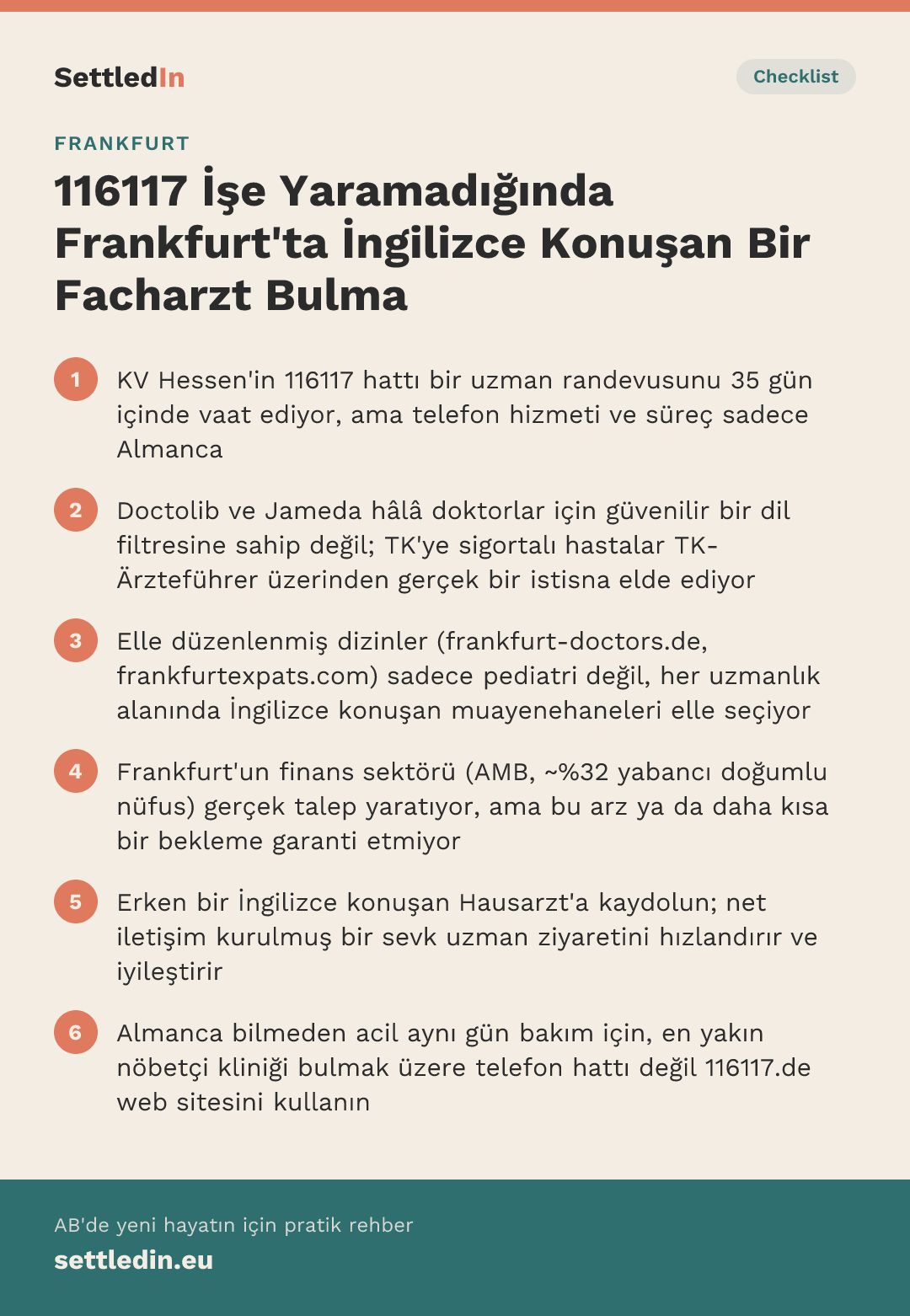 SettledIn

Checklist

FRANKFURT

116117 İşe Yaramadığında Frankfurt'ta İngilizce Konuşan Bir Facharzt Bulma

1 KV Hessen'in 116117 hattı bir uzman randevusunu 35 gün içinde vaat ediyor, ama telefon hizmeti ve süreç sadece Almanca

2 Doctolib ve Jameda hâlâ doktorlar için güvenilir bir dil filtresine sahip değil; TK'ye sigortalı hastalar TK-Ärzteführer üzerinden gerçek bir istisna elde ediyor

3 Elle düzenlenmiş dizinler (frankfurt-doctors.de, frankfurtexpats.com) sadece pediatri değil, her uzmanlık alanında İngilizce konuşan muayenehaneleri elle seçiyor

4 Frankfurt'un finans sektörü (AMB, ~%32 yabancı doğumlu nüfus) gerçek talep yaratıyor, ama bu arz ya da daha kısa bir bekleme garanti etmiyor

5 Erken bir İngilizce konuşan Hausarzt'a kaydolun; net iletişim kurulmuş bir sevk uzman ziyaretini hızlandırır ve iyileştirir

6 Almanca bilmeden acil aynı gün bakım için, en yakın nöbetçi kliniği bulmak üzere telefon hattı değil 116117.de web sitesini kullanın

AB'de yeni hayatın için pratik rehber

settledin.eu